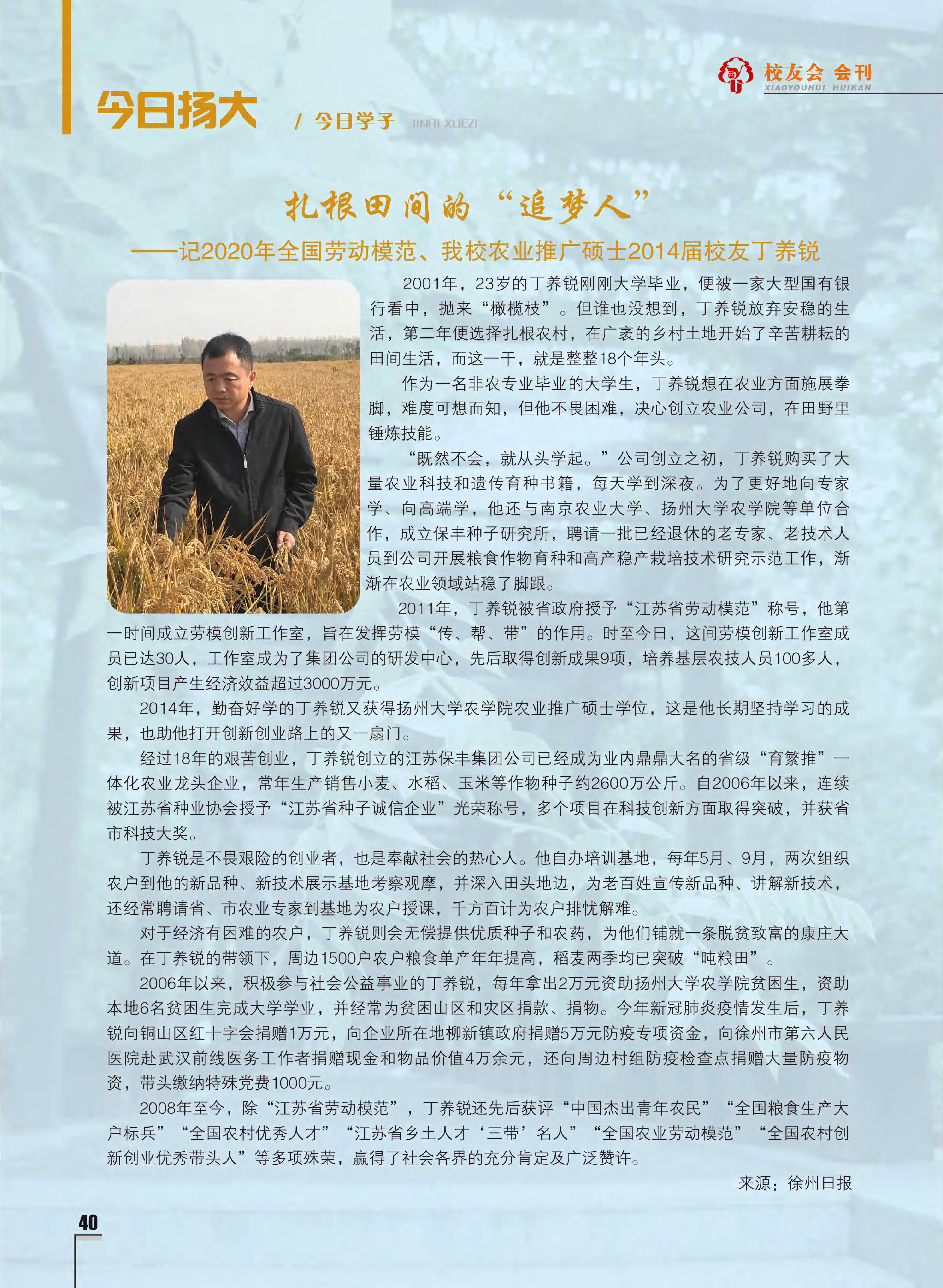 校友会 会刊
XIAOYOUHUI HUIKAN

今日扬大 / 今日学子 JINRI XUEZI

扎根田间的“追梦人”

——记2020年全国劳动模范、我校农业推广硕士2014届校友丁养锐

2001年，23岁的丁养锐刚刚大学毕业，便被一家大型国有银行看中，抛来“橄榄枝”。但谁也没想到，丁养锐放弃安稳的生活，第二年便选择扎根农村，在广袤的乡村土地开始了辛苦耕耘的田间生活，而这一干，就是整整18个年头。

作为一名非农专业毕业的大学生，丁养锐想在农业方面施展拳脚，难度可想而知，但他不畏困难，决心创立农业公司，在田野里锤炼技能。

“既然不会，就从头学起。”公司创立之初，丁养锐购买了大量农业科技和遗传育种书籍，每天学到深夜。为了更好地向专家学、向高端学，他还与南京农业大学、扬州大学农学院等单位合作，成立保丰种子研究所，聘请一批已经退休的老专家、老技术人员到公司开展粮食作物育种和高产稳产栽培技术研究示范工作，渐渐在农业领域站稳了脚跟。

2011年，丁养锐被省政府授予“江苏省劳动模范”称号，他第一时间成立劳模创新工作室，旨在发挥劳模“传、帮、带”的作用。时至今日，这间劳模创新工作室成员已达30人，工作室成为了集团公司的研发中心，先后取得创新成果9项，培养基层农技人员100多人，创新项目产生经济效益超过3000万元。

2014年，勤奋好学的丁养锐又获得扬州大学农学院农业推广硕士学位，这是他长期坚持学习的成果，也助他打开创新创业路上的又一扇门。

经过18年的艰苦创业，丁养锐创立的江苏保丰集团公司已经成为业内鼎鼎大名的省级“育繁推”一体化农业龙头企业，常年生产销售小麦、水稻、玉米等作物种子约2600万公斤。自2006年以来，连续被江苏省种业协会授予“江苏省种子诚信企业”光荣称号，多个项目在科技创新方面取得突破，并获省市科技大奖。

丁养锐是不畏艰险的创业者，也是奉献社会的热心人。他自办培训基地，每年5月、9月，两次组织农户到他的新品种、新技术展示基地考察观摩，并深入田头地边，为老百姓宣传新品种、讲解新技术，还经常聘请省、市农业专家到基地为农户授课，千方百计为农户排忧解难。

对于经济有困难的农户，丁养锐则会无偿提供优质种子和农药，为他们铺就一条脱贫致富的康庄大道。在丁养锐的带领下，周边1500户农户粮食单产年年提高，稻麦两季均已突破“吨粮田”。

2006年以来，积极参与社会公益事业的丁养锐，每年拿出2万元资助扬州大学农学院贫困生，资助本地6名贫困生完成大学学业，并经常为贫困山区和灾区捐款、捐物。今年新冠肺炎疫情发生后，丁养锐向铜山区红十字会捐赠1万元，向企业所在地柳新镇政府捐赠5万元防疫专项资金，向徐州市第六人民医院赴武汉前线医务工作者捐赠现金和物品价值4万余元，还向周边村组防疫检查点捐赠大量防疫物资，带头缴纳特殊党费1000元。

2008年至今，除“江苏省劳动模范”，丁养锐还先后获评“中国杰出青年农民”“全国粮食生产大户标兵”“全国农村优秀人才”“江苏省乡土人才‘三带’名人”“全国农业劳动模范”“全国农村创新创业优秀带头人”等多项殊荣，赢得了社会各界的充分肯定及广泛赞许。

来源：徐州日报

40